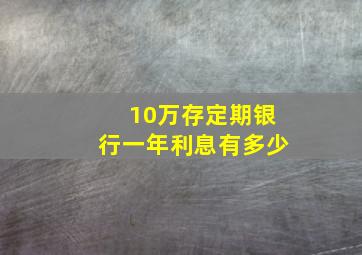 10万存定期银行一年利息有多少